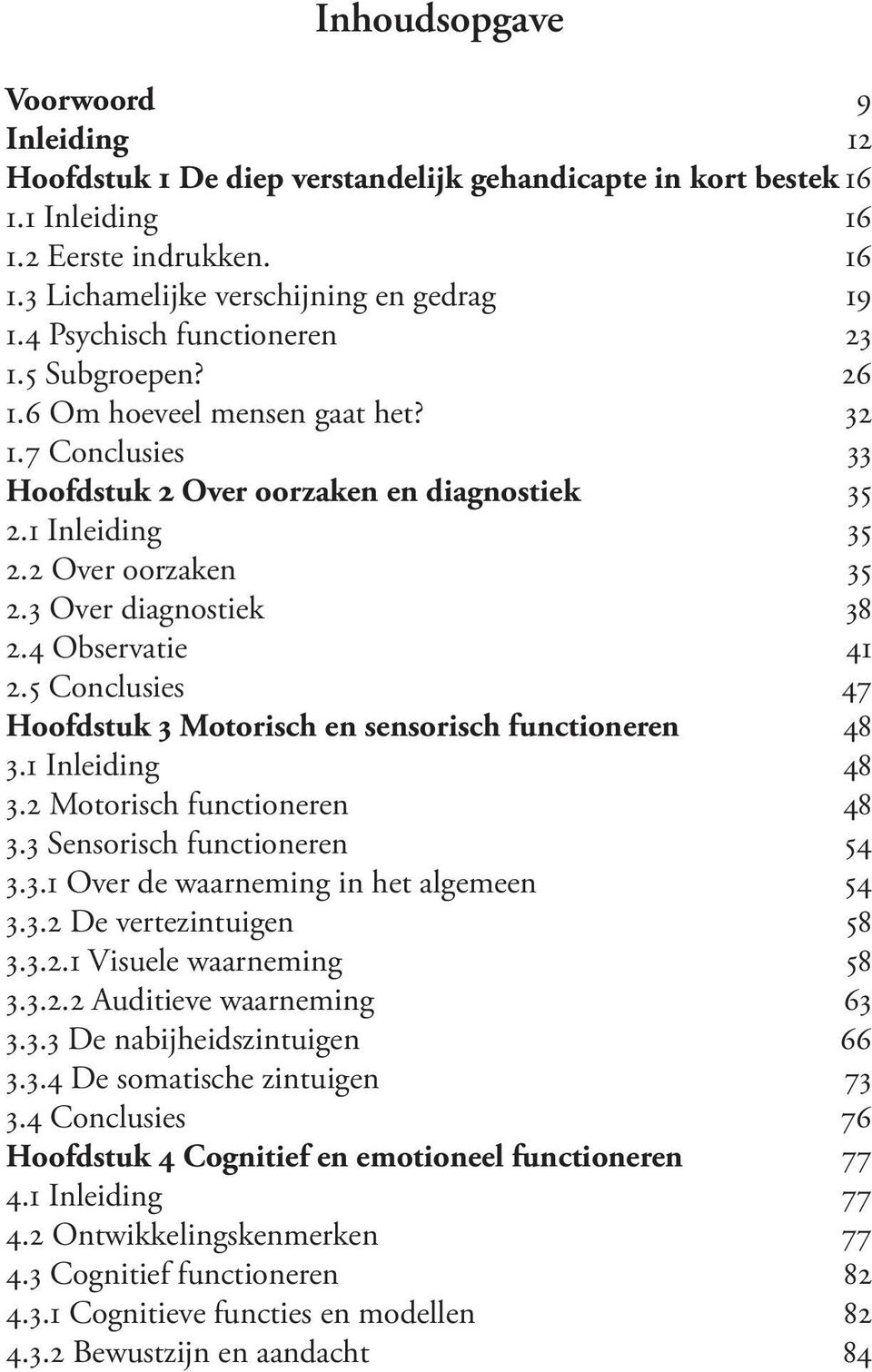 Inhoudsopgave

Voorwoord 9
Inleiding 12
Hoofdstuk 1 De diep verstandelijk gehandicapte in kort bestek 16
1.1 Inleiding 16
1.2 Eerste indrukken. 16
1.3 Lichamelijke verschijning en gedrag 19
1.4 Psychisch functioneren 23
1.5 Subgroepen? 26
1.6 Om hoeveel mensen gaat het? 32
1.7 Conclusies 33
Hoofdstuk 2 Over oorzaken en diagnostiek 35
2.1 Inleiding 35
2.2 Over oorzaken 35
2.3 Over diagnostiek 38
2.4 Observatie 41
2.5 Conclusies 47
Hoofdstuk 3 Motorisch en sensorisch functioneren 48
3.1 Inleiding 48
3.2 Motorisch functioneren 48
3.3 Sensorisch functioneren 54
3.3.1 Over de waarneming in het algemeen 54
3.3.2 De vertezintuigen 58
3.3.2.1 Visuele waarneming 58
3.3.2.2 Auditieve waarneming 63
3.3.3 De nabijheidszintuigen 66
3.3.4 De somatische zintuigen 73
3.4 Conclusies 76
Hoofdstuk 4 Cognitief en emotioneel functioneren 77
4.1 Inleiding 77
4.2 Ontwikkelingskenmerken 77
4.3 Cognitief functioneren 82
4.3.1 Cognitieve functies en modellen 82
4.3.2 Bewustzijn en aandacht 84